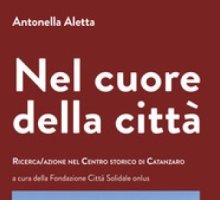 Antonella Aletta

Nel cuore della città

Ricerca/azione nel Centro storico di Catanzaro

a cura della Fondazione Città Solidale onlus